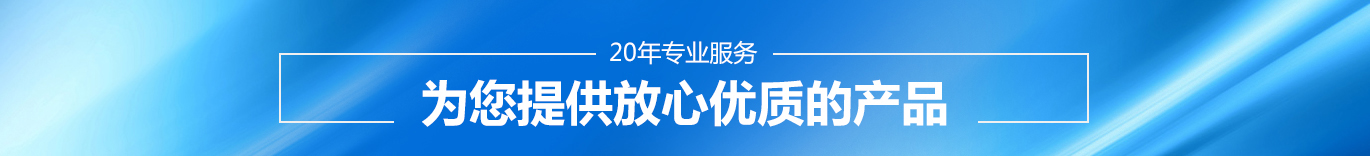 20年专业服务

为您提供放心优质的产品